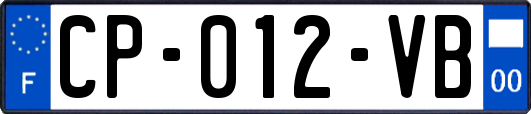 F
CP-012-VB
00